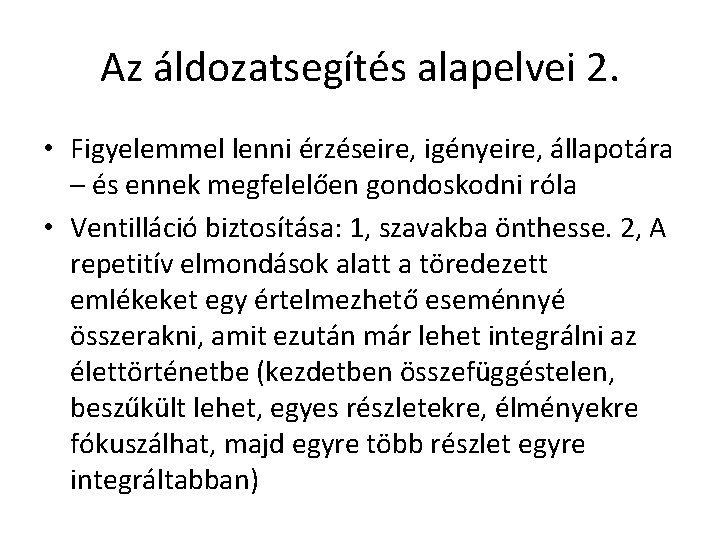 Az áldozatsegítés alapelvei 2.

• Figyelemmel lenni érzéseire, igényeire, állapotára – és ennek megfelelően gondoskodni róla

• Ventilláció biztosítása: 1, szavakba önthesse. 2, A repetitív elmondások alatt a töredezett emlékeket egy értelmezhető eseménnyé összerakni, amit ezután már lehet integrálni az élettörténetbe (kezdetben összefüggéstelen, beszűkült lehet, egyes részletekre, élményekre fókuszálhat, majd egyre több részlet egyre integráltabban)